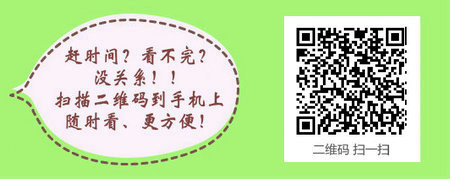 赶时间？看不完？
没关系！！
扫描二维码到手机上
随时看、更方便！

二维码 扫一扫